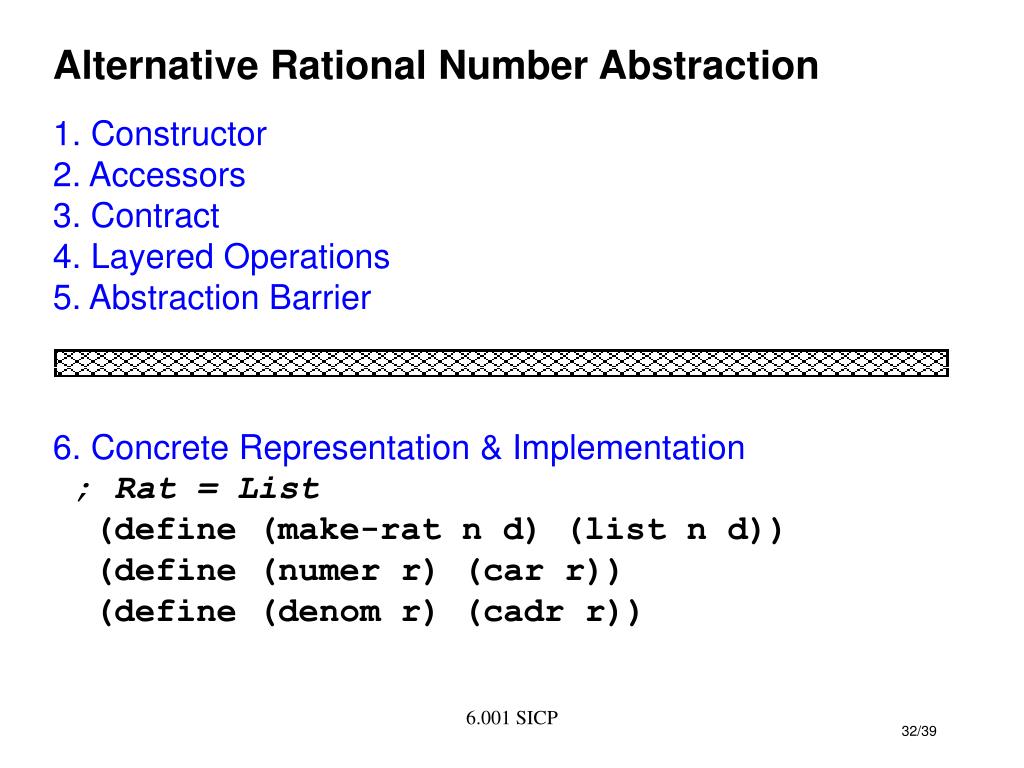 Alternative Rational Number Abstraction

1. Constructor
2. Accessors
3. Contract
4. Layered Operations
5. Abstraction Barrier

6. Concrete Representation & Implementation
; Rat = List
(define (make-rat n d) (list n d))
(define (numer r) (car r))
(define (denom r) (cadr r))

6.001 SICP

32/39